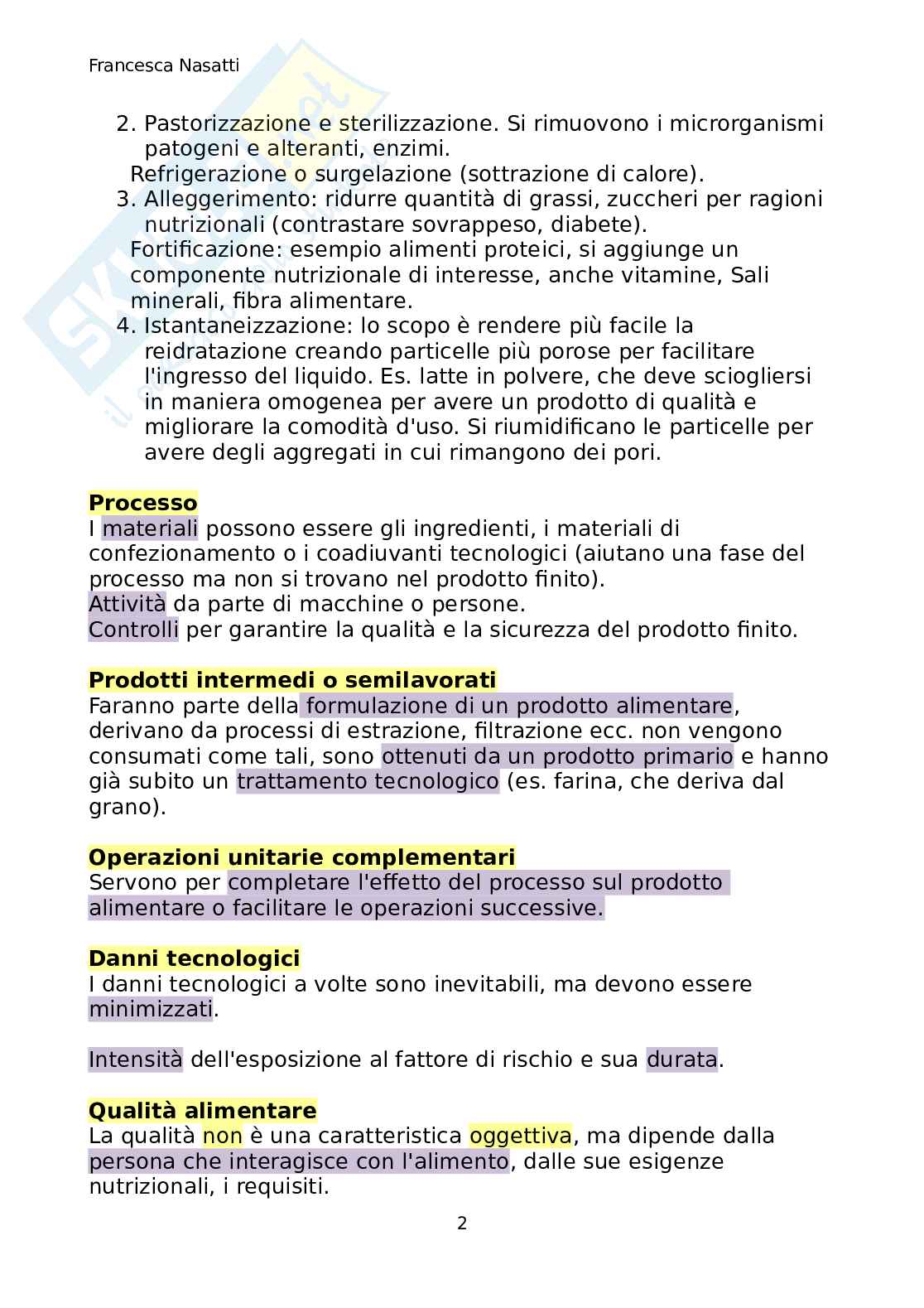 Francesca Nasatti

2. Pastorizzazione e sterilizzazione. Si rimuovono i microrganismi patogeni e alteranti, enzimi.
Refrigerazione o surgelazione (sottrazione di calore).
3. Alleggerimento: ridurre quantità di grassi, zuccheri per ragioni nutrizionali (contrastare sovrappeso, diabete).
Fortificazione: esempio alimenti proteici, si aggiunge un componente nutrizionale di interesse, anche vitamine, Sali minerali, fibra alimentare.
4. Istantaneizzazione: lo scopo è rendere più facile la reidratazione creando particelle più porose per facilitare l'ingresso del liquido. Es. latte in polvere, che deve sciogliersi in maniera omogenea per avere un prodotto di qualità e migliorare la comodità d'uso. Si riumidificano le particelle per avere degli aggregati in cui rimangono dei pori.

Processo
I materiali possono essere gli ingredienti, i materiali di confezionamento o i coadiuvanti tecnologici (aiutano una fase del processo ma non si trovano nel prodotto finito).
Attività da parte di macchine o persone.
Controlli per garantire la qualità e la sicurezza del prodotto finito.

Prodotti intermedi o semilavorati
Faranno parte della formulazione di un prodotto alimentare, derivano da processi di estrazione, filtrazione ecc. non vengono consumati come tali, sono ottenuti da un prodotto primario e hanno già subito un trattamento tecnologico (es. farina, che deriva dal grano).

Operazioni unitarie complementari
Servono per completare l'effetto del processo sul prodotto alimentare o facilitare le operazioni successive.

Danni tecnologici
I danni tecnologici a volte sono inevitabili, ma devono essere minimizzati.

Intensità dell'esposizione al fattore di rischio e sua durata.

Qualità alimentare
La qualità non è una caratteristica oggettiva, ma dipende dalla persona che interagisce con l'alimento, dalle sue esigenze nutrizionali, i requisiti.

2